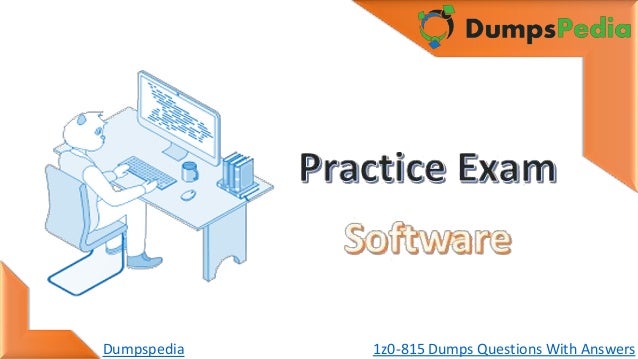 DumpsPedia

Practice Exam

Software

Dumpspedia

1z0-815 Dumps Questions With Answers